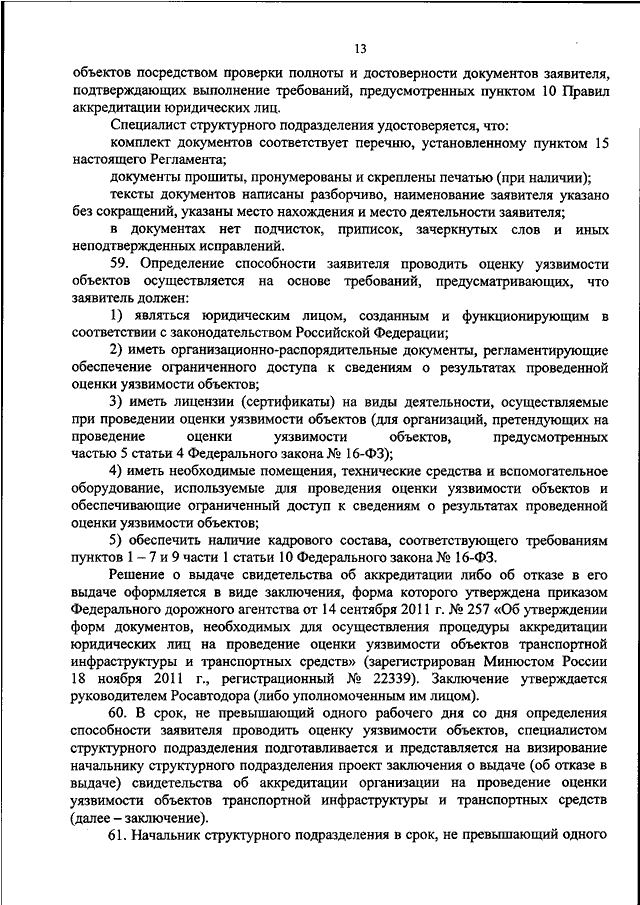 13

объектов посредством проверки полноты и достоверности документов заявителя, подтверждающих выполнение требований, предусмотренных пунктом 10 Правил аккредитации юридических лиц.

Специалист структурного подразделения удостоверяется, что:

комплект документов соответствует перечню, установленному пунктом 15 настоящего Регламента;

документы прошиты, пронумерованы и скреплены печатью (при наличии);

тексты документов написаны разборчиво, наименование заявителя указано без сокращений, указаны место нахождения и место деятельности заявителя;

в документах нет подчисток, приписок, зачеркнутых слов и иных неподтвержденных исправлений.

59. Определение способности заявителя проводить оценку уязвимости объектов осуществляется на основе требований, предусматривающих, что заявитель должен:

1) являться юридическим лицом, созданным и функционирующим в соответствии с законодательством Российской Федерации;

2) иметь организационно-распорядительные документы, регламентирующие обеспечение ограниченного доступа к сведениям о результатах проведенной оценки уязвимости объектов;

3) иметь лицензии (сертификаты) на виды деятельности, осуществляемые при проведении оценки уязвимости объектов (для организаций, претендующих на проведение оценки уязвимости объектов, предусмотренных частью 5 статьи 4 Федерального закона № 16-ФЗ);

4) иметь необходимые помещения, технические средства и вспомогательное оборудование, используемые для проведения оценки уязвимости объектов и обеспечивающие ограниченный доступ к сведениям о результатах проведенной оценки уязвимости объектов;

5) обеспечить наличие кадрового состава, соответствующего требованиям пунктов 1 – 7 и 9 части 1 статьи 10 Федерального закона № 16-ФЗ.

Решение о выдаче свидетельства об аккредитации либо об отказе в его выдаче оформляется в виде заключения, форма которого утверждена приказом Федерального дорожного агентства от 14 сентября 2011 г. № 257 «Об утверждении форм документов, необходимых для осуществления процедуры аккредитации юридических лиц на проведение оценки уязвимости объектов транспортной инфраструктуры и транспортных средств» (зарегистрирован Минюстом России 18 ноября 2011 г., регистрационный № 22339). Заключение утверждается руководителем Росавтодора (либо уполномоченным им лицом).

60. В срок, не превышающий одного рабочего дня со дня определения способности заявителя проводить оценку уязвимости объектов, специалистом структурного подразделения подготавливается и представляется на визирование начальнику структурного подразделения проект заключения о выдаче (об отказе в выдаче) свидетельства об аккредитации организации на проведение оценки уязвимости объектов транспортной инфраструктуры и транспортных средств (далее – заключение).

61. Начальник структурного подразделения в срок, не превышающий одного